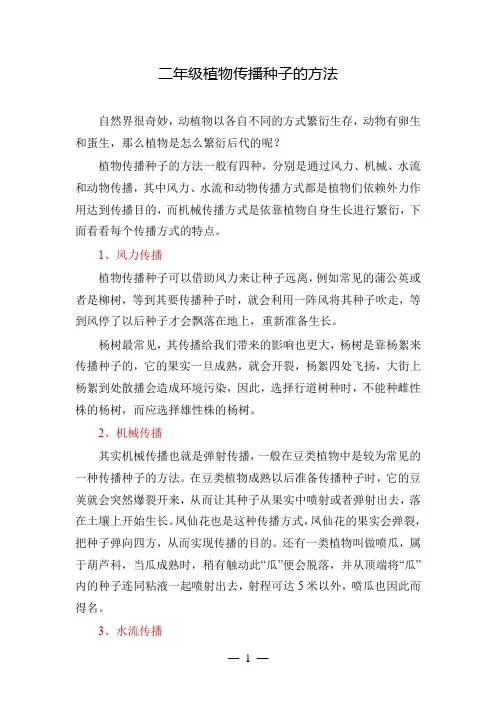 二年级植物传播种子的方法

自然界很奇妙，动植物以各自不同的方式繁衍生存，动物有卵生和蛋生，那么植物是怎么繁衍后代的呢？

植物传播种子的方法一般有四种，分别是通过风力、机械、水流和动物传播，其中风力、水流和动物传播方式都是植物们依赖外力作用达到传播目的，而机械传播方式是依靠植物自身生长进行繁衍，下面看看每个传播方式的特点。

1、风力传播

植物传播种子可以借助风力来让种子远离，例如常见的蒲公英或者是柳树，等到其要传播种子时，就会利用一阵风将其种子吹走，等到风停了以后种子才会飘落在地上，重新准备生长。

杨树最常见，其传播给我们带来的影响也更大，杨树是靠杨絮来传播种子的，它的果实一旦成熟，就会开裂，杨絮四处飞扬，大街上杨絮到处散播会造成环境污染，因此，选择行道树种时，不能种雌性株的杨树，而应选择雄性株的杨树。

2、机械传播

其实机械传播也就是弹射传播，一般在豆类植物中是较为常见的一种传播种子的方法。在豆类植物成熟以后准备传播种子时，它的豆荚就会突然爆裂开来，从而让其种子从果实中喷射或者弹射出去，落在土壤上开始生长。凤仙花也是这种传播方式，凤仙花的果实会弹裂，把种子弹向四方，从而实现传播的目的。还有一类植物叫做喷瓜，属于葫芦科，当瓜成熟时，稍有触动此“瓜”便会脱落，并从顶端将“瓜”内的种子连同粘液一起喷射出去，射程可达 5 米以外，喷瓜也因此而得名。

3、水流传播

— 1 —